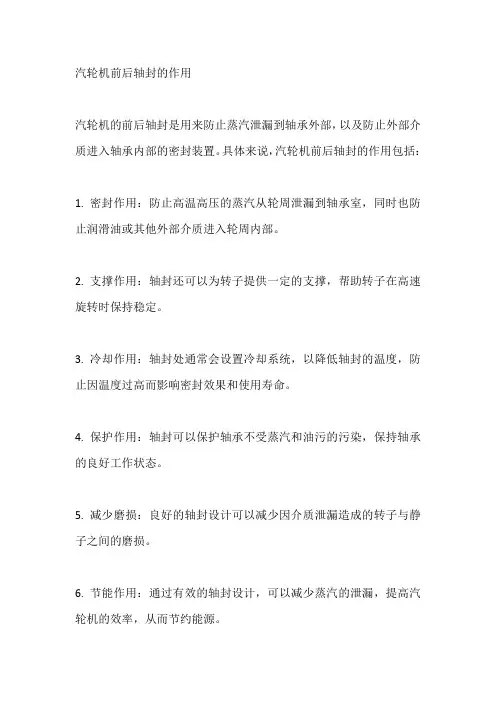 汽轮机前后轴封的作用

汽轮机的前后轴封是用来防止蒸汽泄漏到轴承外部，以及防止外部介质进入轴承内部的密封装置。具体来说，汽轮机前后轴封的作用包括：

1. 密封作用：防止高温高压的蒸汽从轮周泄漏到轴承室，同时也防止润滑油或其他外部介质进入轮周内部。

2. 支撑作用：轴封还可以为转子提供一定的支撑，帮助转子在高速旋转时保持稳定。

3. 冷却作用：轴封处通常会设置冷却系统，以降低轴封的温度，防止因温度过高而影响密封效果和使用寿命。

4. 保护作用：轴封可以保护轴承不受蒸汽和油污的污染，保持轴承的良好工作状态。

5. 减少磨损：良好的轴封设计可以减少因介质泄漏造成的转子与静子之间的磨损。

6. 节能作用：通过有效的轴封设计，可以减少蒸汽的泄漏，提高汽轮机的效率，从而节约能源。